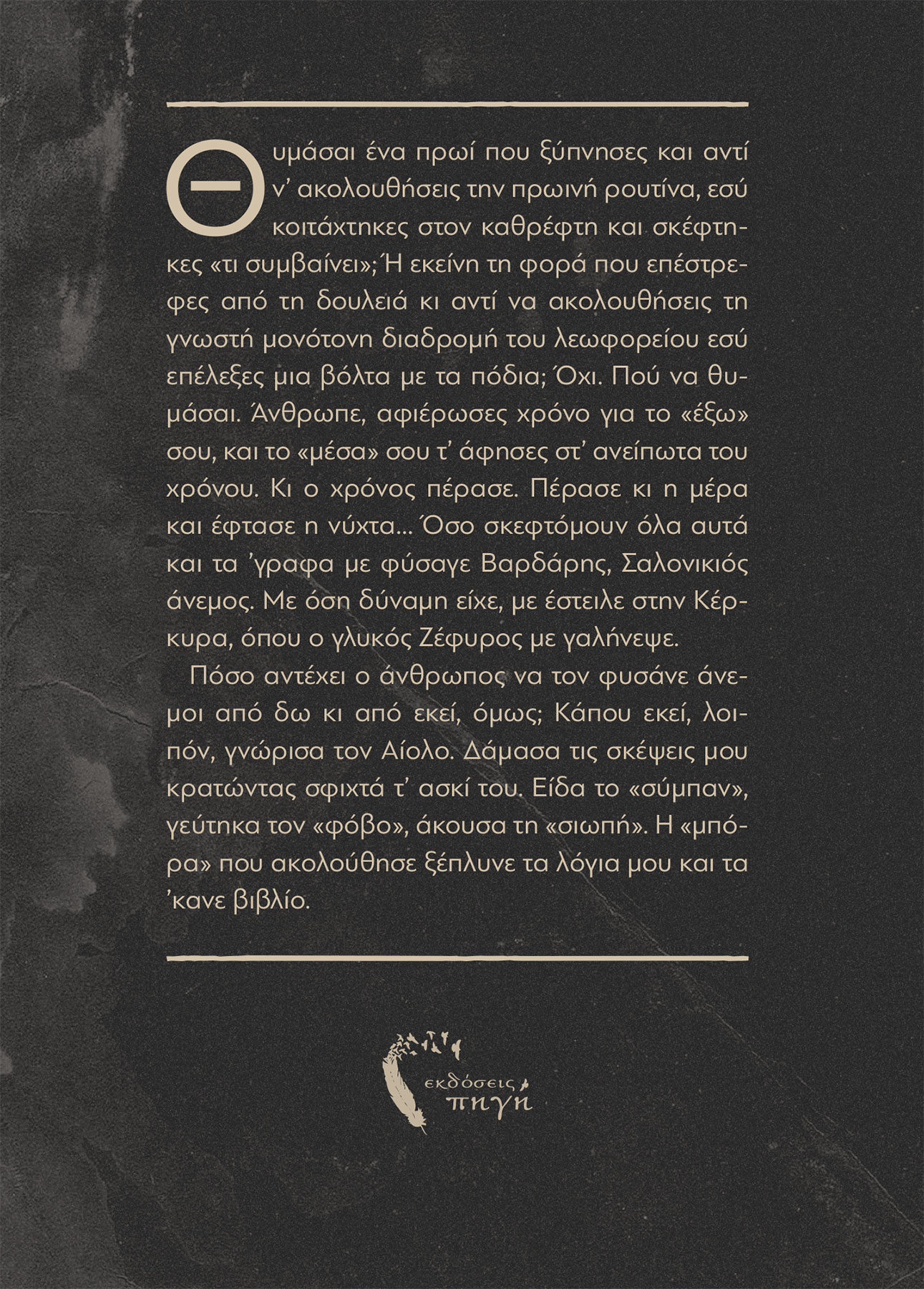 Θυμάσαι ένα πρωί που ξύπνησες και αντί ν' ακολουθήσεις την πρωινή ρουτίνα, εσύ κοιτάχτηκες στον καθρέφτη και σκέφτηκες «τι συμβαίνει»; Ή εκείνη τη φορά που επέστρεφες από τη δουλειά κι αντί να ακολουθήσεις τη γνωστή μονότονη διαδρομή του λεωφορείου εσύ επέλεξες μια βόλτα με τα πόδια; Όχι. Πού να θυμάσαι. Άνθρωπε, αφιέρωσες χρόνο για το «έξω» σου, και το «μέσα» σου τ' άφησες στ' ανείπωτα του χρόνου. Κι ο χρόνος πέρασε. Πέρασε κι η μέρα και έφτασε η νύχτα... Όσο σκεφτόμουν όλα αυτά και τα 'γραφα με φύσαγε Βαρδάρης, Σαλονικιός άνεμος. Με όση δύναμη είχε, με έστειλε στην Κέρκυρα, όπου ο γλυκός Ζέφυρος με γαλήνεψε.

Πόσο αντέχει ο άνθρωπος να τον φυσάνε άνεμοι από δω κι από εκεί, όμως; Κάπου εκεί, λοιπόν, γνώρισα τον Αίολο. Δάμασα τις σκέψεις μου κρατώντας σφιχτά τ' ασκί του. Είδα το «σύμπαν», γεύτηκα τον «φόβο», άκουσα τη «σιωπή». Η «μπόρα» που ακολούθησε ξέπλυνε τα λόγια μου και τα 'κανε βιβλίο.

εκδόσεις
πηγή